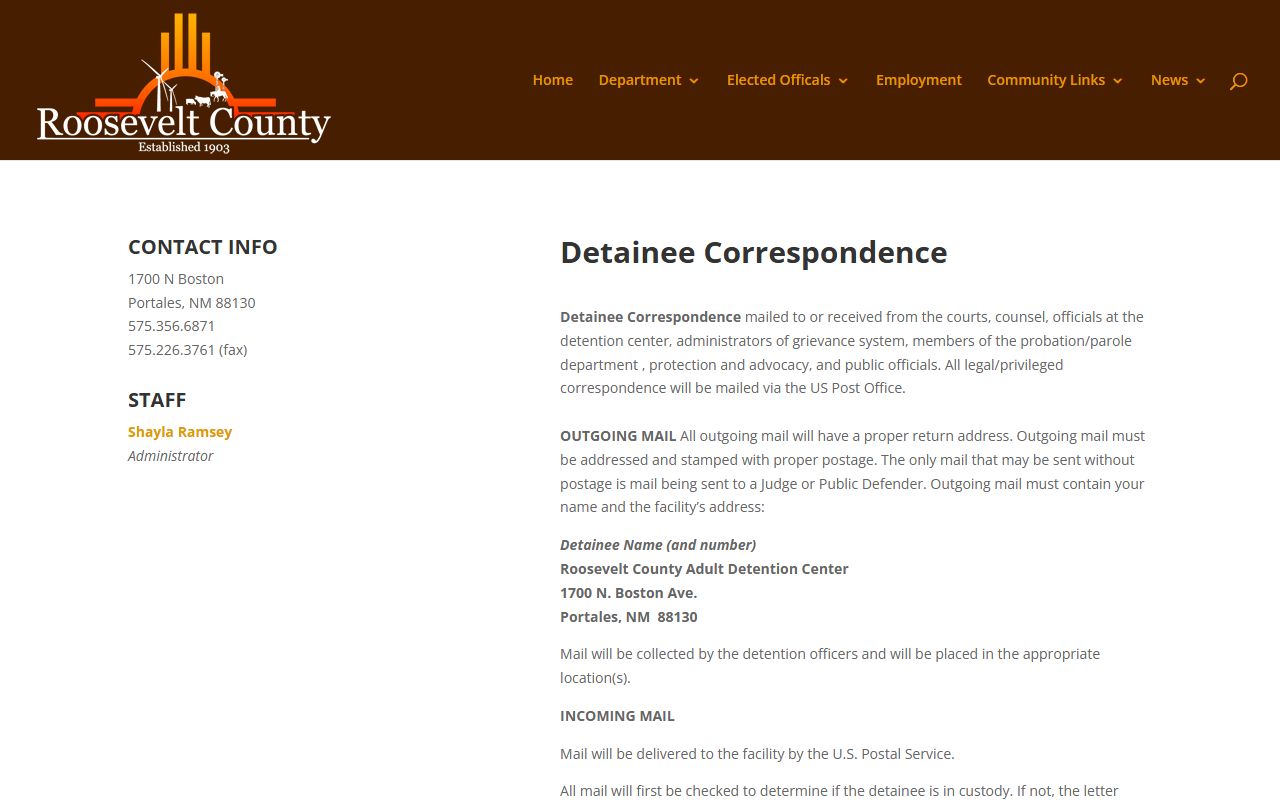 Roosevelt County
Established 1903

Home Department Elected Officals Employment Community Links News

CONTACT INFO
1700 N Boston
Portales, NM 88130
575.356.6871
575.226.3761 (fax)

STAFF
Shayla Ramsey
Administrator

Detainee Correspondence

Detainee Correspondence mailed to or received from the courts, counsel, officials at the detention center, administrators of grievance system, members of the probation/parole department , protection and advocacy, and public officials. All legal/privileged correspondence will be mailed via the US Post Office.

OUTGOING MAIL All outgoing mail will have a proper return address. Outgoing mail must be addressed and stamped with proper postage. The only mail that may be sent without postage is mail being sent to a Judge or Public Defender. Outgoing mail must contain your name and the facility's address:

Detainee Name (and number)
Roosevelt County Adult Detention Center
1700 N. Boston Ave.
Portales, NM 88130

Mail will be collected by the detention officers and will be placed in the appropriate location(s).

INCOMING MAIL

Mail will be delivered to the facility by the U.S. Postal Service.

All mail will first be checked to determine if the detainee is in custody. If not, the letter